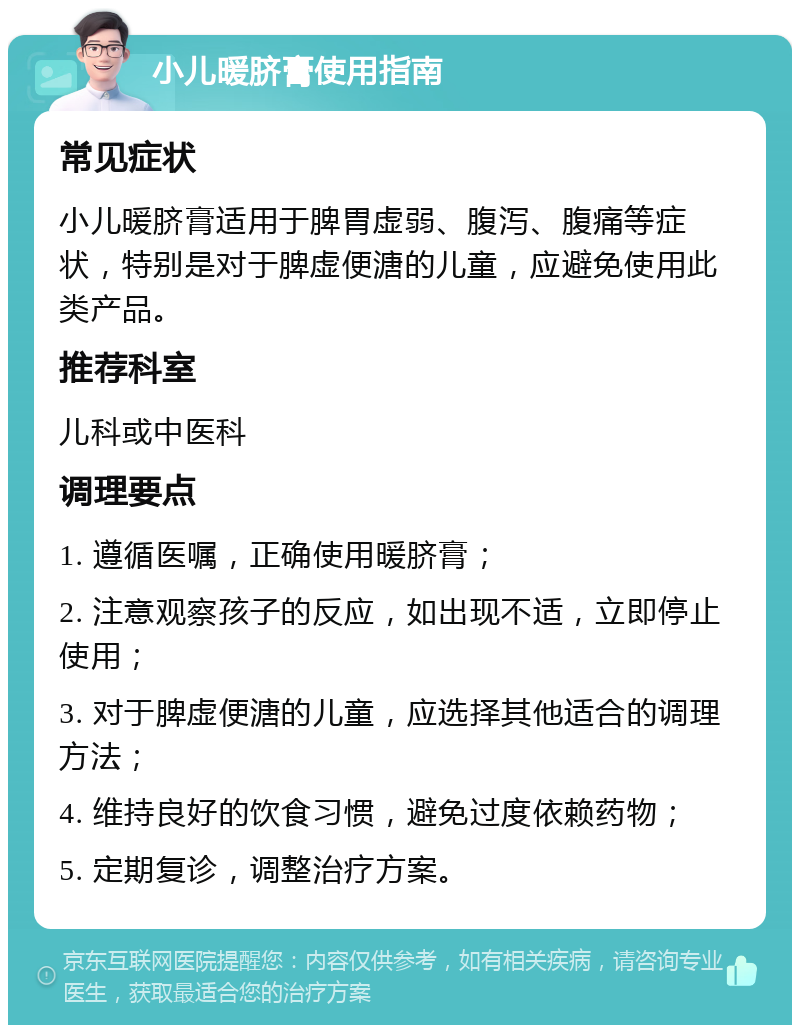 小儿暖脐膏使用指南

常见症状

小儿暖脐膏适用于脾胃虚弱、腹泻、腹痛等症状，特别是对于脾虚便溏的儿童，应避免使用此类产品。

推荐科室

儿科或中医科

调理要点

1. 遵循医嘱，正确使用暖脐膏；

2. 注意观察孩子的反应，如出现不适，立即停止使用；

3. 对于脾虚便溏的儿童，应选择其他适合的调理方法；

4. 维持良好的饮食习惯，避免过度依赖药物；

5. 定期复诊，调整治疗方案。

京东互联网医院提醒您：内容仅供参考，如有相关疾病，请咨询专业医生，获取最适合您的治疗方案